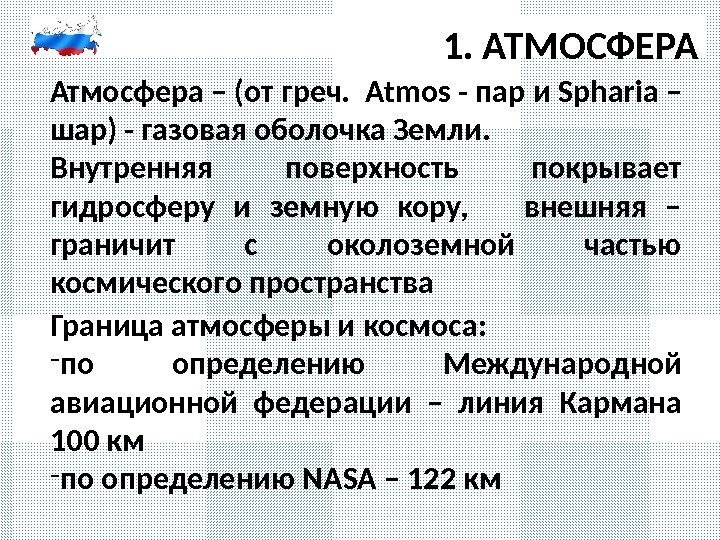 1. АТМОСФЕРА

Атмосфера – (от греч. Atmos - пар и Spharia – шар) - газовая оболочка Земли.

Внутренняя поверхность покрывает гидросферу и земную кору, внешняя – граничит с околоземной частью космического пространства

Граница атмосферы и космоса:

- по определению Международной авиационной федерации – линия Кармана 100 км
- по определению NASA – 122 км